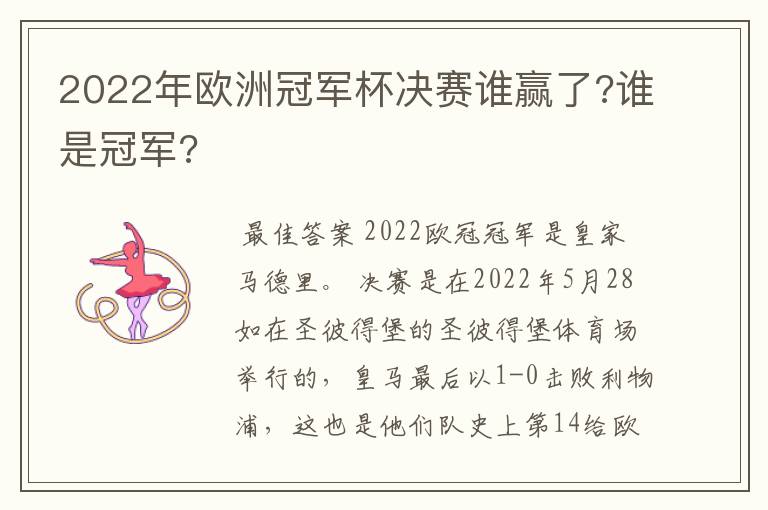 2022年欧洲冠军杯决赛谁赢了?谁是冠军?

最佳答案 2022欧冠冠军是皇家马德里。 决赛是在2022年5月28如在圣彼得堡的圣彼得堡体育场举行的，皇马最后以1-0击败利物浦，这也是他们队史上第14给欧